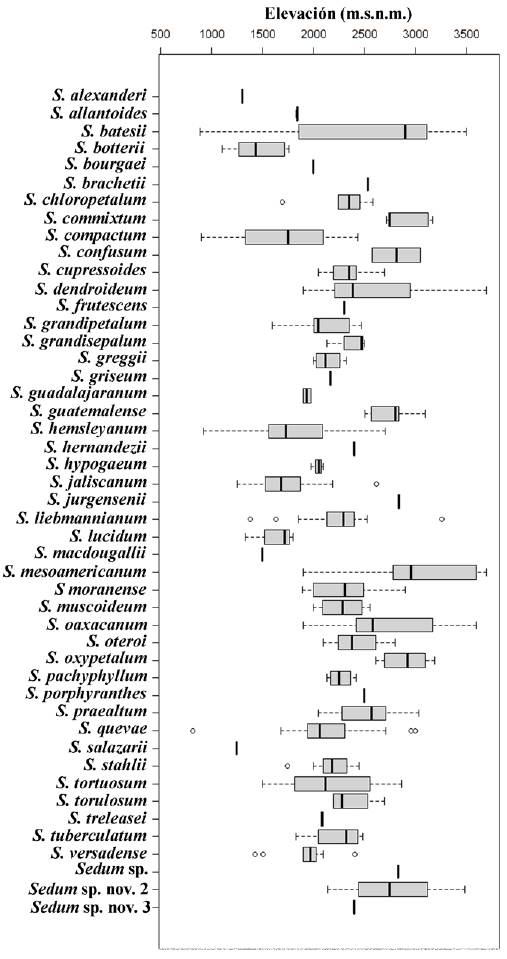 Elevación (m.s.n.m.)

500 1000 1500 2000 2500 3000 3500

S. alexanderi
S. allantoides
S. batesii
S. botterii
S. bourgaei
S. brachetii
S. chloropetalum
S. commixtum
S. compactum
S. confusum
S. cupressoides
S. dendroideum
S. frutescens
S. grandipetalum
S. grandisepalum
S. greggii
S. griseum
S. guadalajaranum
S. guatemalense
S. hemsleyanum
S. hernandezii
S. hypogaeum
S. jaliscanum
S. jurgensenii
S. liebmannianum
S. lucidum
S. macdougallii
S. mesoamericanum
S moranense
S. muscoideum
S. oaxacanum
S. oteroi
S. oxypetalum
S. pachyphyllum
S. porphyranthes
S. praealtum
S. quevae
S. salazarii
S. stahlii
S. tortuosum
S. torulosum
S. treleasei
S. tuberculatum
S. versadense
Sedum sp.
Sedum sp. nov. 2
Sedum sp. nov. 3